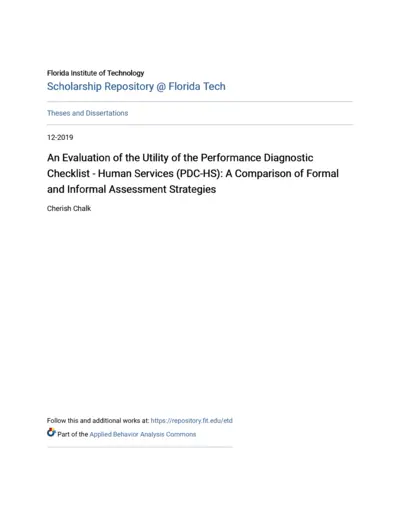 Florida Institute of Technology
Scholarship Repository @ Florida Tech

Theses and Dissertations

12-2019

An Evaluation of the Utility of the Performance Diagnostic Checklist - Human Services (PDC-HS): A Comparison of Formal and Informal Assessment Strategies

Cherish Chalk

Follow this and additional works at: https://repository.fit.edu/etd

Part of the Applied Behavior Analysis Commons